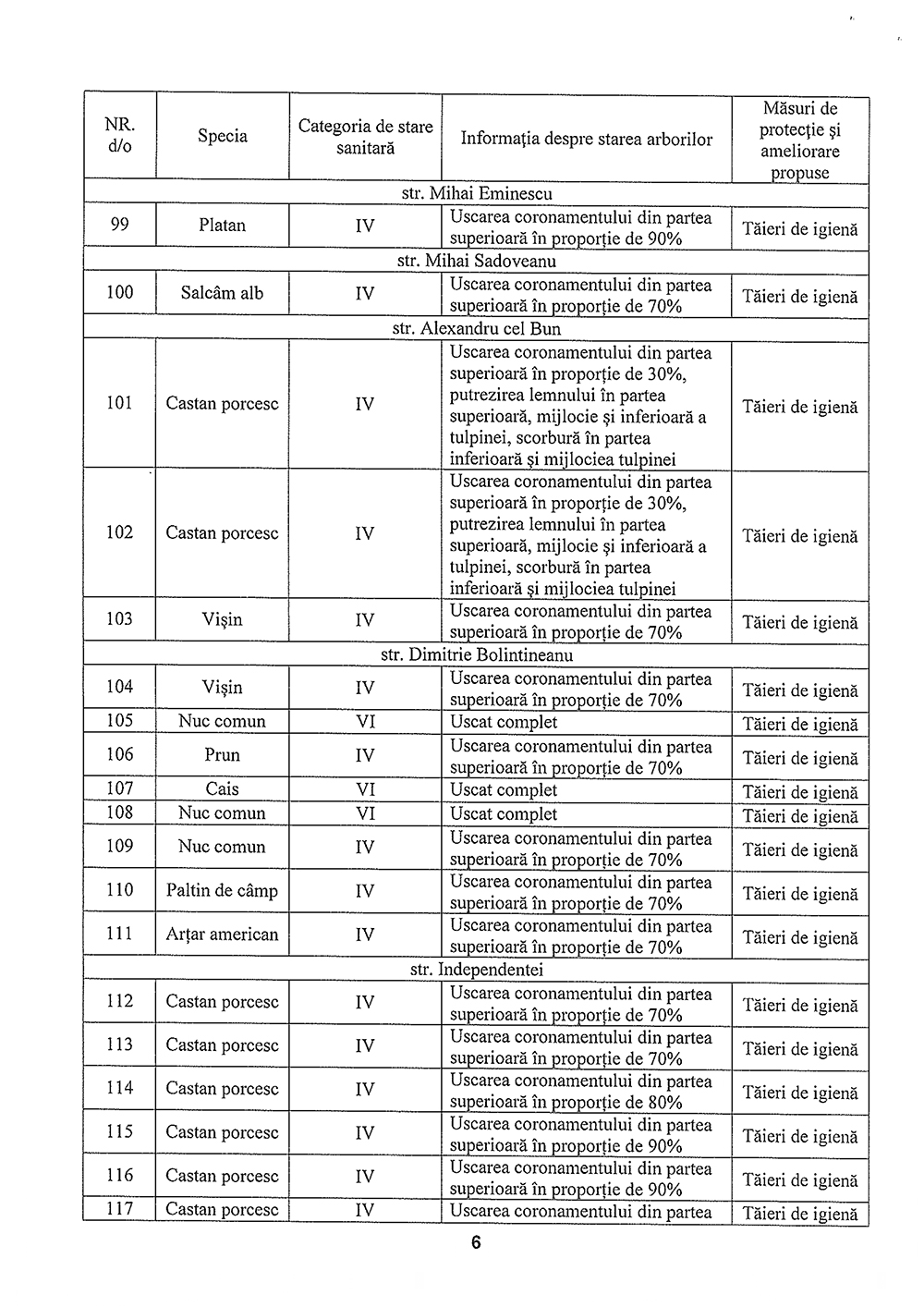 | NR. d/o | Specia | Categoria de stare sanitară | Informația despre starea arborilor | Măsuri de protecție și ameliorare propuse |
|---|---|---|---|---|
| str. Mihai Eminescu | | | | |
| 99 | Platan | IV | Uscarea coronamentului din partea superioară în proporție de 90% | Tăieri de igienă |
| str. Mihai Sadoveanu | | | | |
| 100 | Salcâm alb | IV | Uscarea coronamentului din partea superioară în proporție de 70% | Tăieri de igienă |
| str. Alexandru cel Bun | | | | |
| 101 | Castan porcesc | IV | Uscarea coronamentului din partea superioară în proporție de 30%, putrezirea lemnului în partea superioară, mijlocie și inferioară a tulpinei, scorbură în partea inferioară și mijlociea tulpinei | Tăieri de igienă |
| 102 | Castan porcesc | IV | Uscarea coronamentului din partea superioară în proporție de 30%, putrezirea lemnului în partea superioară, mijlocie și inferioară a tulpinei, scorbură în partea inferioară și mijlociea tulpinei | Tăieri de igienă |
| 103 | Vișin | IV | Uscarea coronamentului din partea superioară în proporție de 70% | Tăieri de igienă |
| str. Dimitrie Bolintineanu | | | | |
| 104 | Vișin | IV | Uscarea coronamentului din partea superioară în proporție de 70% | Tăieri de igienă |
| 105 | Nuc comun | VI | Uscat complet | Tăieri de igienă |
| 106 | Prun | IV | Uscarea coronamentului din partea superioară în proporție de 70% | Tăieri de igienă |
| 107 | Cais | VI | Uscat complet | Tăieri de igienă |
| 108 | Nuc comun | VI | Uscat complet | Tăieri de igienă |
| 109 | Nuc comun | IV | Uscarea coronamentului din partea superioară în proporție de 70% | Tăieri de igienă |
| 110 | Paltin de câmp | IV | Uscarea coronamentului din partea superioară în proporție de 70% | Tăieri de igienă |
| 111 | Arțar american | IV | Uscarea coronamentului din partea superioară în proporție de 70% | Tăieri de igienă |
| str. Independentei | | | | |
| 112 | Castan porcesc | IV | Uscarea coronamentului din partea superioară în proporție de 70% | Tăieri de igienă |
| 113 | Castan porcesc | IV | Uscarea coronamentului din partea superioară în proporție de 70% | Tăieri de igienă |
| 114 | Castan porcesc | IV | Uscarea coronamentului din partea superioară în proporție de 80% | Tăieri de igienă |
| 115 | Castan porcesc | IV | Uscarea coronamentului din partea superioară în proporție de 90% | Tăieri de igienă |
| 116 | Castan porcesc | IV | Uscarea coronamentului din partea superioară în proporție de 90% | Tăieri de igienă |
| 117 | Castan porcesc | IV | Uscarea coronamentului din partea | Tăieri de igienă |

6